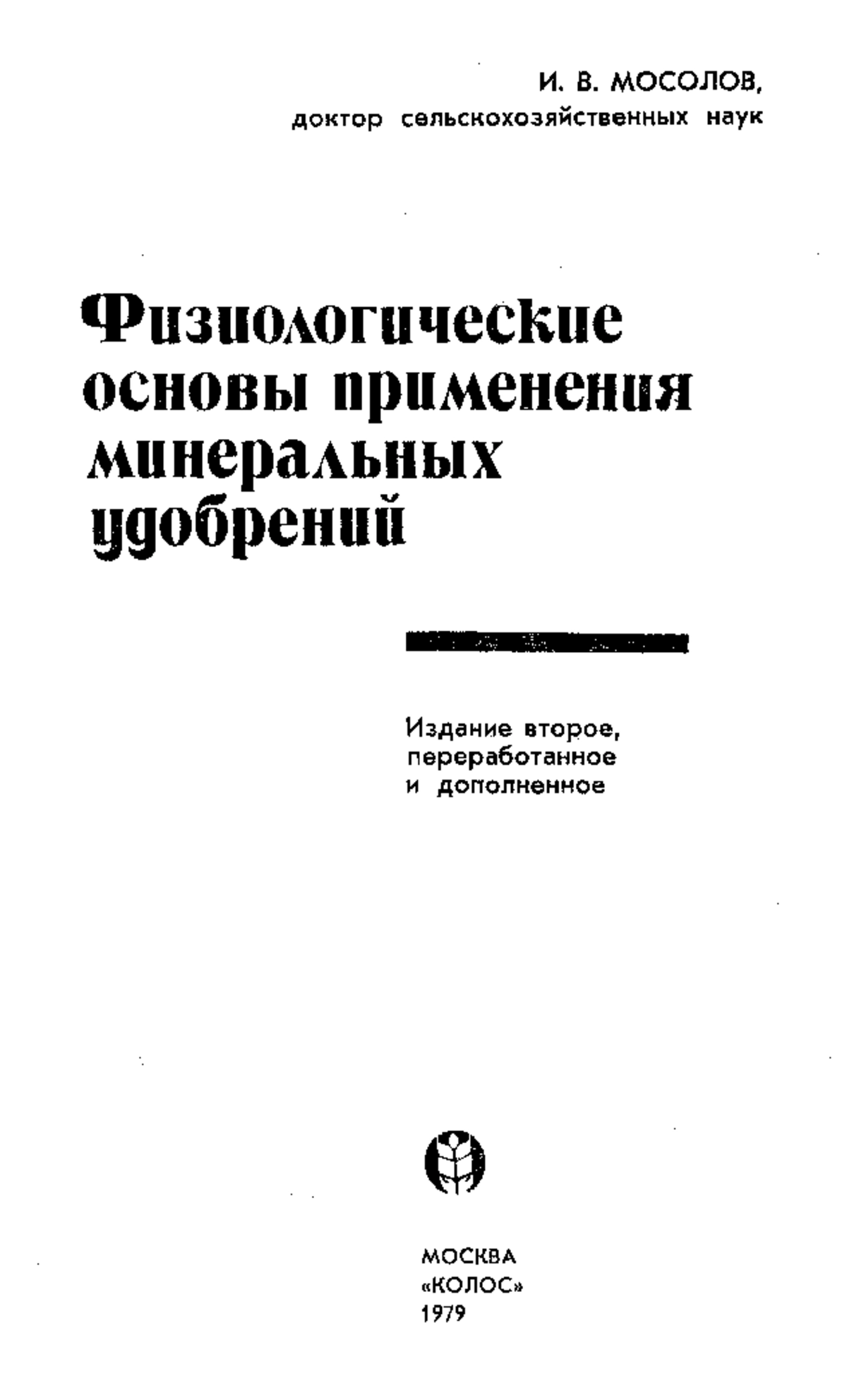 И. В. МОСОЛОВ,
доктор сельскохозяйственных наук

Физиологические основы применения минеральных удобрений

Издание второе, переработанное и дополненное

МОСКВА
«КОЛОС»
1979